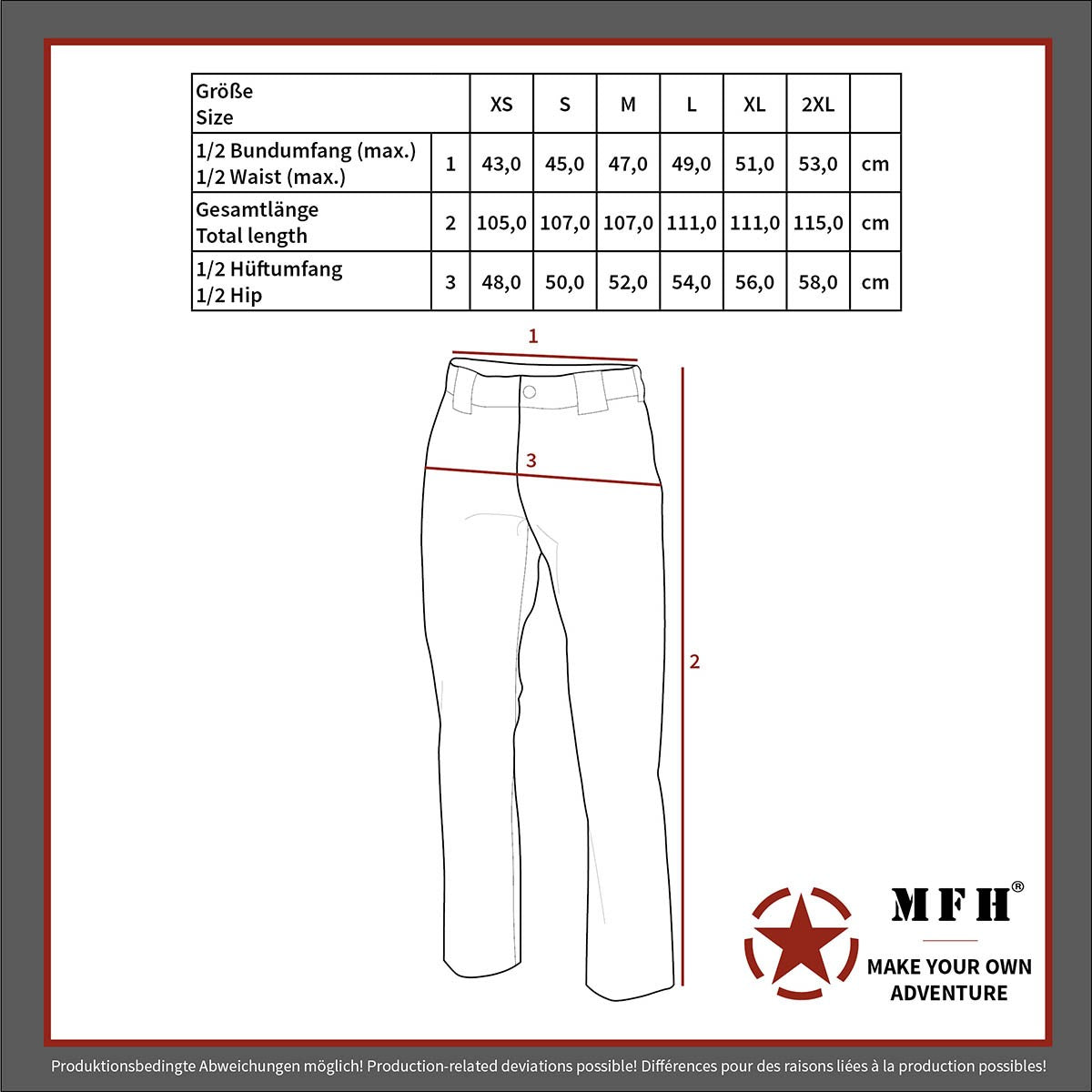 | Größe Size | | XS | S | M | L | XL | 2XL | |
|---|---|---|---|---|---|---|---|---|
| 1/2 Bundumfang (max.) 1/2 Waist (max.) | 1 | 43,0 | 45,0 | 47,0 | 49,0 | 51,0 | 53,0 | cm |
| Gesamtlänge Total length | 2 | 105,0 | 107,0 | 107,0 | 111,0 | 111,0 | 115,0 | cm |
| 1/2 Hüftumfang 1/2 Hip | 3 | 48,0 | 50,0 | 52,0 | 54,0 | 56,0 | 58,0 | cm |

1

3

2

MFH®

MAKE YOUR OWN ADVENTURE

Produktionsbedingte Abweichungen möglich! Production-related deviations possible! Différences pour des raisons liées à la production possibles!